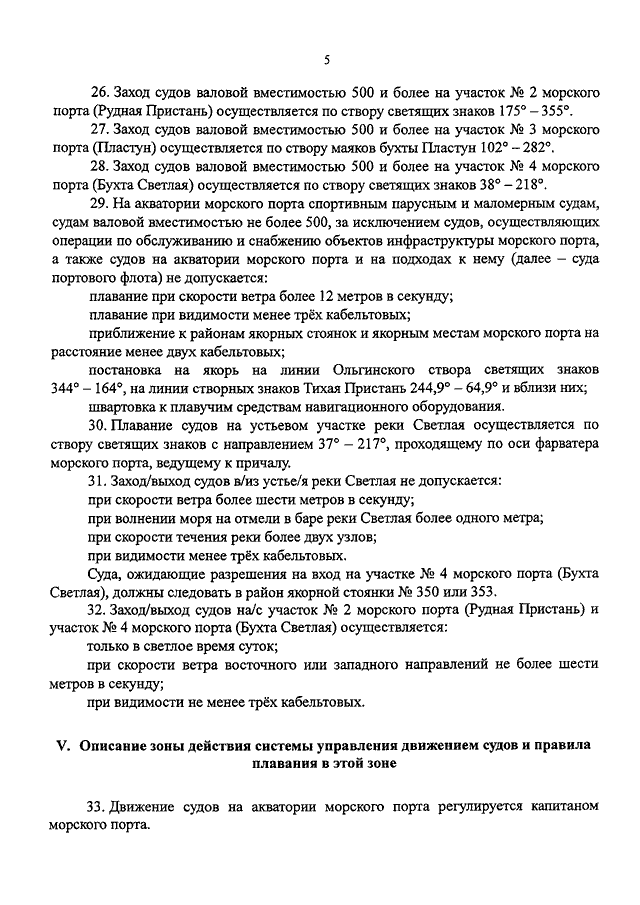 5

26. Заход судов валовой вместимостью 500 и более на участок № 2 морского порта (Рудная Пристань) осуществляется по створу светящих знаков 175° – 355°.

27. Заход судов валовой вместимостью 500 и более на участок № 3 морского порта (Пластун) осуществляется по створу маяков бухты Пластун 102° – 282°.

28. Заход судов валовой вместимостью 500 и более на участок № 4 морского порта (Бухта Светлая) осуществляется по створу светящих знаков 38° – 218°.

29. На акватории морского порта спортивным парусным и маломерным судам, судам валовой вместимостью не более 500, за исключением судов, осуществляющих операции по обслуживанию и снабжению объектов инфраструктуры морского порта, а также судов на акватории морского порта и на подходах к нему (далее – суда портового флота) не допускается:

плавание при скорости ветра более 12 метров в секунду;

плавание при видимости менее трёх кабельтовых;

приближение к районам якорных стоянок и якорным местам морского порта на расстояние менее двух кабельтовых;

постановка на якорь на линии Ольгинского створа светящих знаков 344° – 164°, на линии створных знаков Тихая Пристань 244,9° – 64,9° и вблизи них;

швартовка к плавучим средствам навигационного оборудования.

30. Плавание судов на устьевом участке реки Светлая осуществляется по створу светящих знаков с направлением 37° – 217°, проходящему по оси фарватера морского порта, ведущему к причалу.

31. Заход/выход судов в/из устье/я реки Светлая не допускается:

при скорости ветра более шести метров в секунду;

при волнении моря на отмели в баре реки Светлая более одного метра;

при скорости течения реки более двух узлов;

при видимости менее трёх кабельтовых.

Суда, ожидающие разрешения на вход на участке № 4 морского порта (Бухта Светлая), должны следовать в район якорной стоянки № 350 или 353.

32. Заход/выход судов на/с участок № 2 морского порта (Рудная Пристань) и участок № 4 морского порта (Бухта Светлая) осуществляется:

только в светлое время суток;

при скорости ветра восточного или западного направлений не более шести метров в секунду;

при видимости не менее трёх кабельтовых.

V. Описание зоны действия системы управления движением судов и правила плавания в этой зоне

33. Движение судов на акватории морского порта регулируется капитаном морского порта.